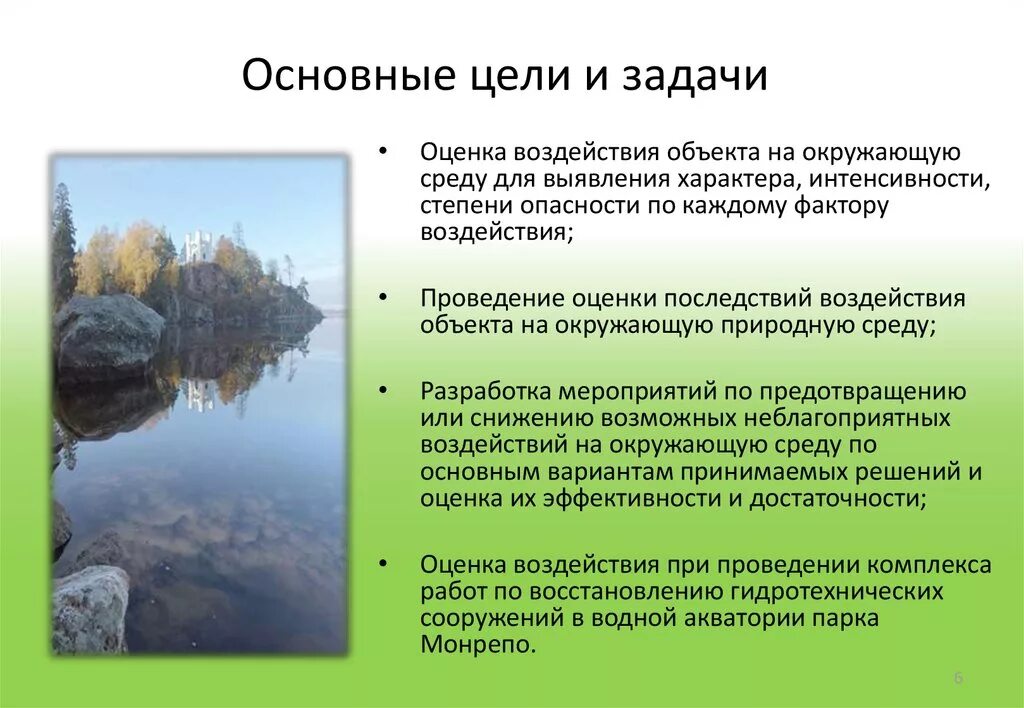 Основные цели и задачи

• Оценка воздействия объекта на окружающую среду для выявления характера, интенсивности, степени опасности по каждому фактору воздействия;

• Проведение оценки последствий воздействия объекта на окружающую природную среду;

• Разработка мероприятий по предотвращению или снижению возможных неблагоприятных воздействий на окружающую среду по основным вариантам принимаемых решений и оценка их эффективности и достаточности;

• Оценка воздействия при проведении комплекса работ по восстановлению гидротехнических сооружений в водной акватории парка Монрепо.

6